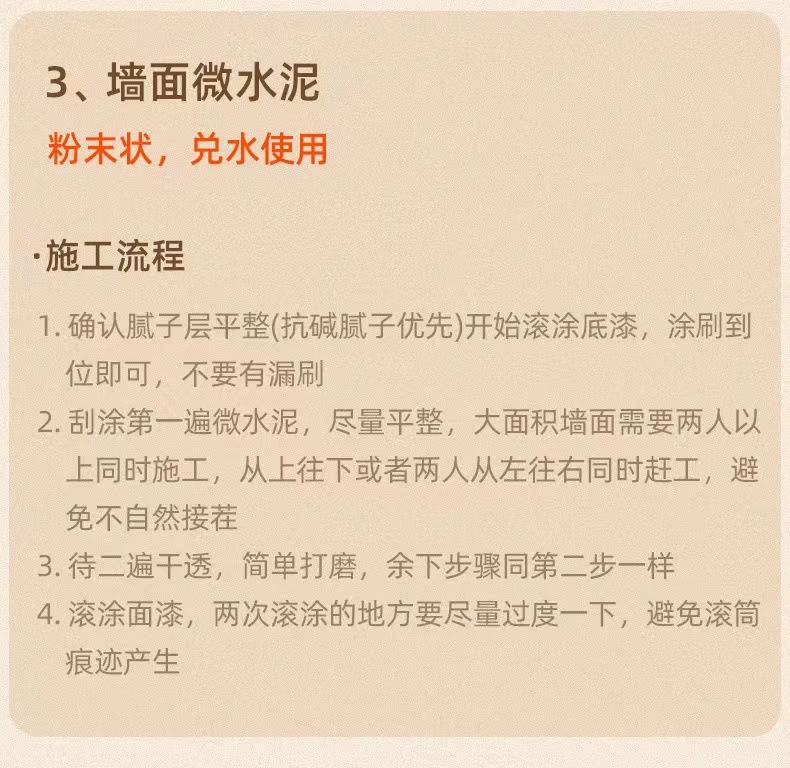 3、墙面微水泥

粉末状，兑水使用

·施工流程

1.确认腻子层平整(抗碱腻子优先)开始滚涂底漆，涂刷到位即可，不要有漏刷
2.刮涂第一遍微水泥，尽量平整，大面积墙面需要两人以上同时施工，从上往下或者两人从左往右同时赶工，避免不自然接茬
3.待二遍干透，简单打磨，余下步骤同第二步一样
4.滚涂面漆，两次滚涂的地方要尽量过度一下，避免滚筒痕迹产生